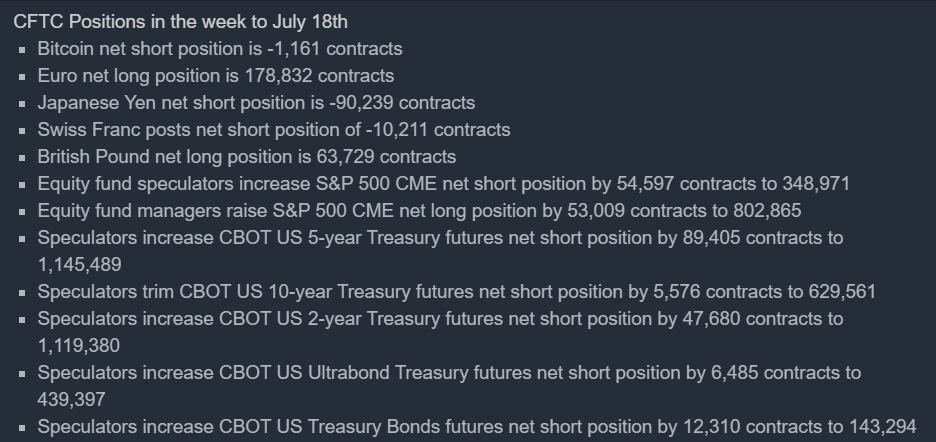 CFTC Positions in the week to July 18th

- Bitcoin net short position is -1,161 contracts
- Euro net long position is 178,832 contracts
- Japanese Yen net short position is -90,239 contracts
- Swiss Franc posts net short position of -10,211 contracts
- British Pound net long position is 63,729 contracts
- Equity fund speculators increase S&P 500 CME net short position by 54,597 contracts to 348,971
- Equity fund managers raise S&P 500 CME net long position by 53,009 contracts to 802,865
- Speculators increase CBOT US 5-year Treasury futures net short position by 89,405 contracts to 1,145,489
- Speculators trim CBOT US 10-year Treasury futures net short position by 5,576 contracts to 629,561
- Speculators increase CBOT US 2-year Treasury futures net short position by 47,680 contracts to 1,119,380
- Speculators increase CBOT US Ultrabond Treasury futures net short position by 6,485 contracts to 439,397
- Speculators increase CBOT US Treasury Bonds futures net short position by 12,310 contracts to 143,294